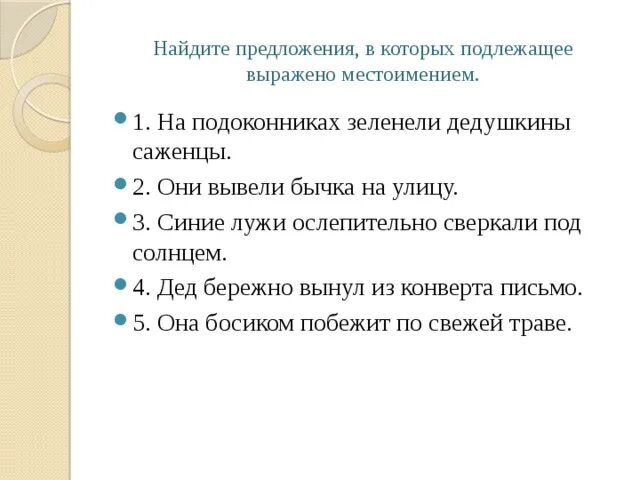 Найдите предложения, в которых подлежащее выражено местоимением.

1. На подоконниках зеленели дедушкины саженцы.

2. Они вывели бычка на улицу.

3. Синие лужи ослепительно сверкали под солнцем.

4. Дед бережно вынул из конверта письмо.

5. Она босиком побежит по свежей траве.